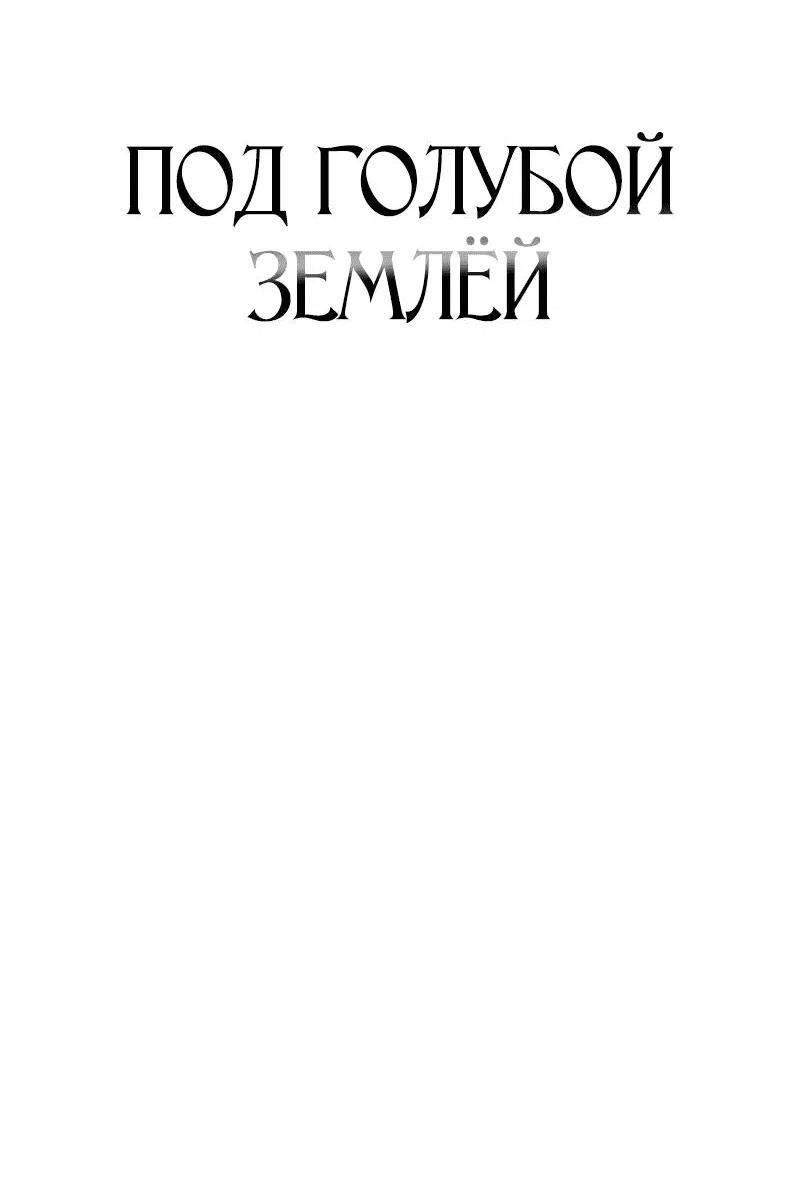 ПОД ГОЛУБОЙ ЗЕМЛЁЙ